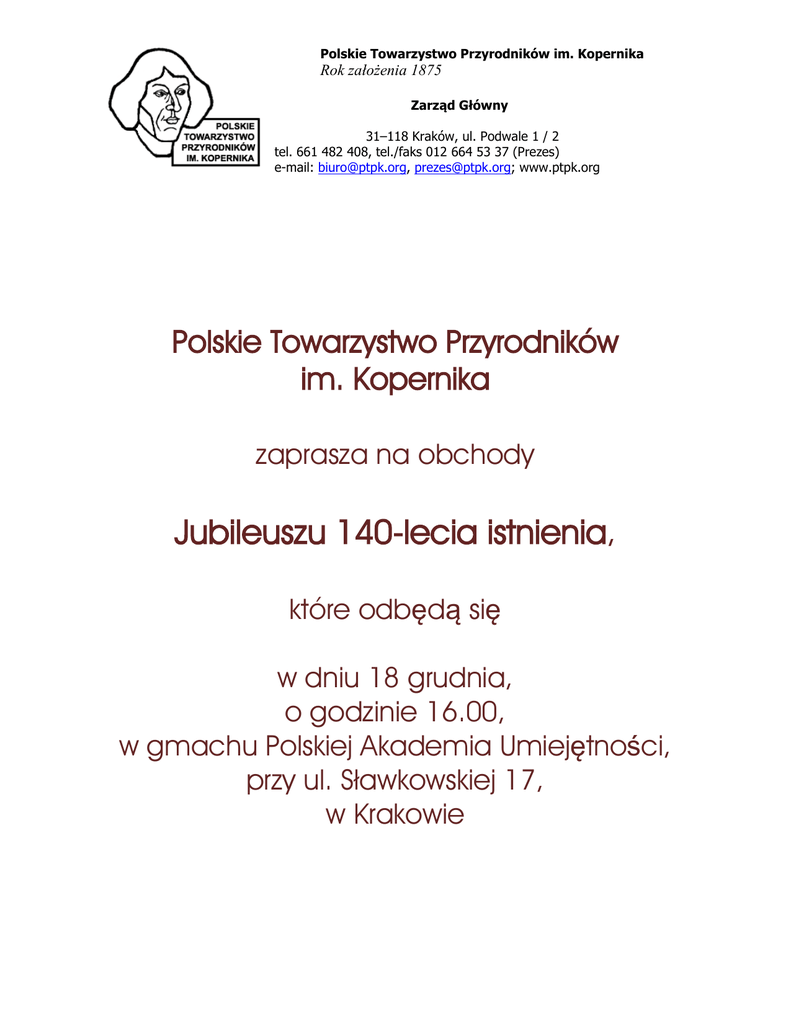 POLSKIE TOWARZYSTWO PRZYRODNIKÓW IM. KOPERNIKA

Polskie Towarzystwo Przyrodników im. Kopernika
Rok założenia 1875

Zarząd Główny

31–118 Kraków, ul. Podwale 1 / 2
tel. 661 482 408, tel./faks 012 664 53 37 (Prezes)
e-mail: biuro@ptpk.org, prezes@ptpk.org; www.ptpk.org

Polskie Towarzystwo Przyrodników
im. Kopernika

zaprasza na obchody

Jubileuszu 140-lecia istnienia,

które odbędą się

w dniu 18 grudnia,
o godzinie 16.00,
w gmachu Polskiej Akademia Umiejętności,
przy ul. Sławkowskiej 17,
w Krakowie